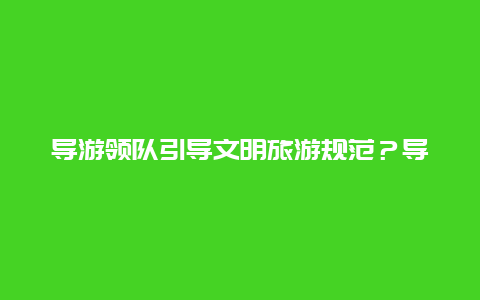 导游领队引导文明旅游规范？导